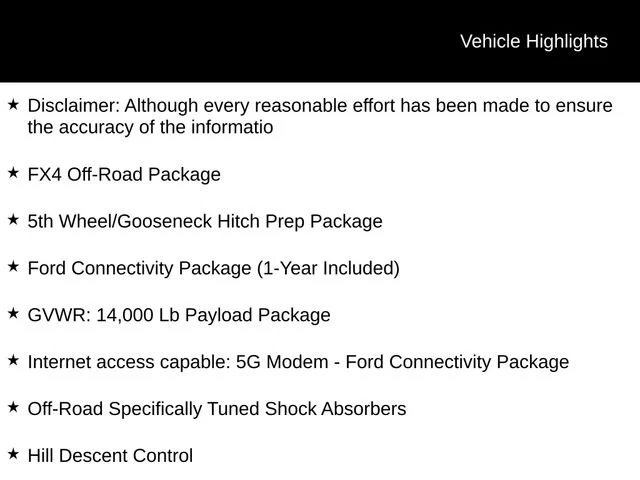 Vehicle Highlights

★ Disclaimer: Although every reasonable effort has been made to ensure the accuracy of the informatio

★ FX4 Off-Road Package

★ 5th Wheel/Gooseneck Hitch Prep Package

★ Ford Connectivity Package (1-Year Included)

★ GVWR: 14,000 Lb Payload Package

★ Internet access capable: 5G Modem - Ford Connectivity Package

★ Off-Road Specifically Tuned Shock Absorbers

★ Hill Descent Control